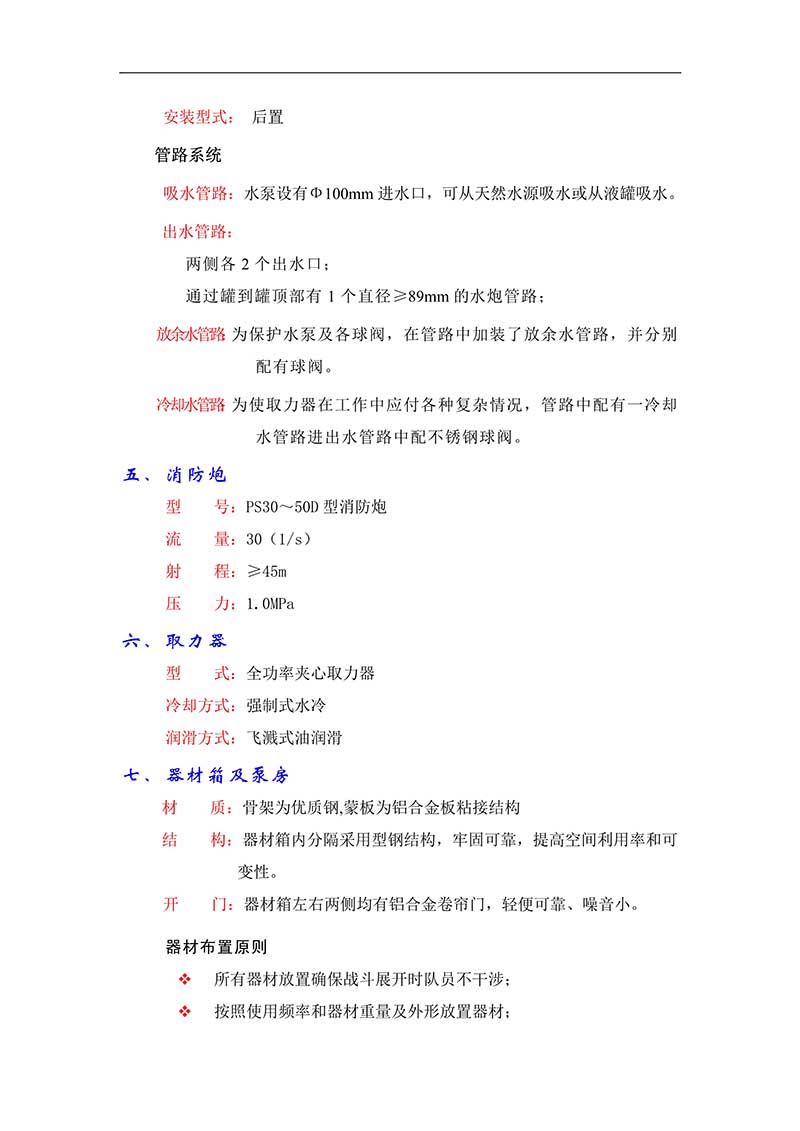 安装型式： 后置

管路系统

吸水管路：水泵设有Φ100mm 进水口，可从天然水源吸水或从液罐吸水。

出水管路：

两侧各 2 个出水口；

通过罐到罐顶部有 1 个直径≥89mm 的水炮管路；

放余水管路 为保护水泵及各球阀，在管路中加装了放余水管路，并分别配有球阀。

冷却水管路 为使取力器在工作中应付各种复杂情况，管路中配有一冷却水管路进出水管路中配不锈钢球阀。

五、 消防炮

型 号：PS30～50D 型消防炮

流 量：30（l/s）

射 程：≥45m

压 力：1.0MPa

六、 取力器

型 式：全功率夹心取力器

冷却方式：强制式水冷

润滑方式：飞溅式油润滑

七、 器材箱及泵房

材 质：骨架为优质钢,蒙板为铝合金板粘接结构

结 构：器材箱内分隔采用型钢结构，牢固可靠，提高空间利用率和可变性。

开 门：器材箱左右两侧均有铝合金卷帘门，轻便可靠、噪音小。

器材布置原则

❖ 所有器材放置确保战斗展开时队员不干涉；

❖ 按照使用频率和器材重量及外形放置器材；